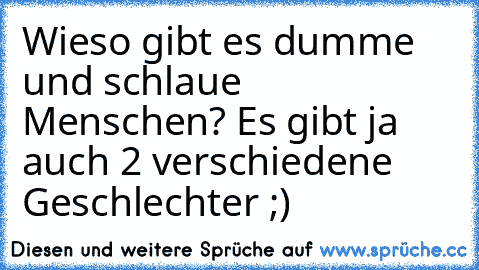 Wieso gibt es dumme und schlaue Menschen? Es gibt ja auch 2 verschiedene Geschlechter ;)

Diesen und weitere Sprüche auf www.sprüche.cc